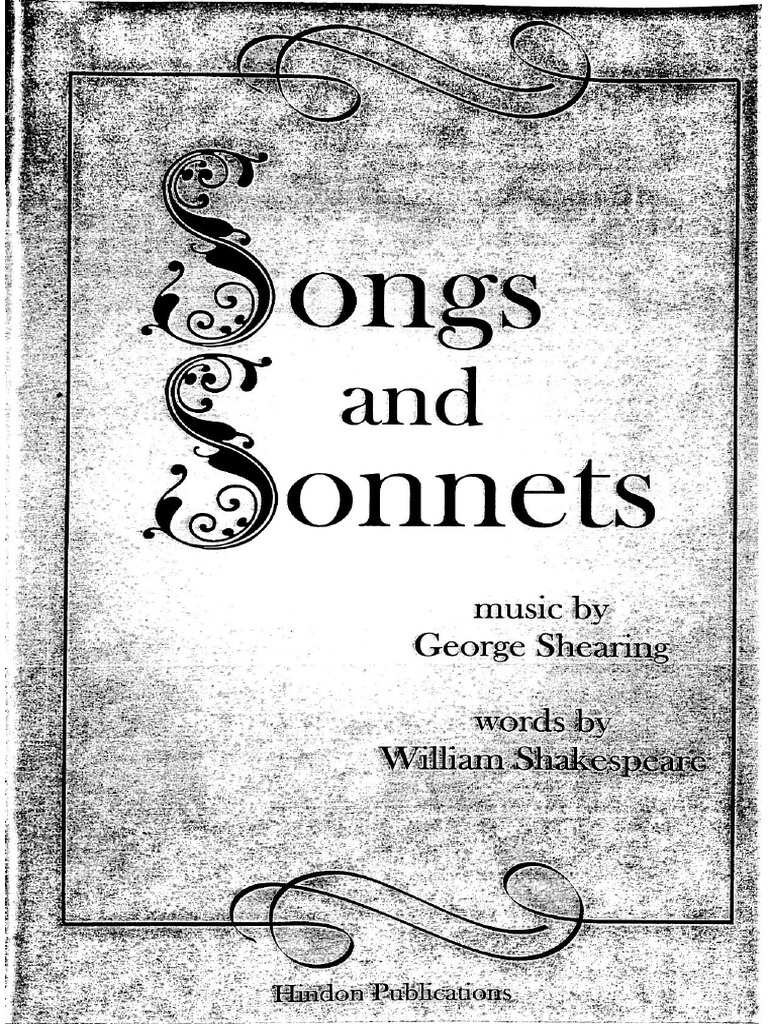 Songs
and
Sonnets

music by
George Shearing

words by
William Shakespeare

Hindon Publications